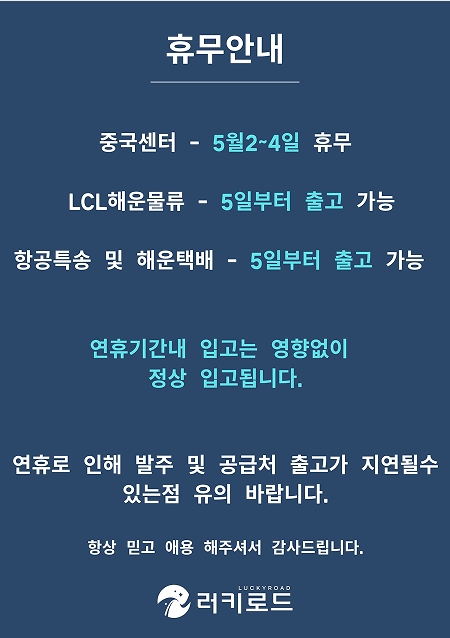 휴무안내

중국센터 - 5월2~4일 휴무

LCL해운물류 - 5일부터 출고 가능

항공특송 및 해운택배 - 5일부터 출고 가능

연휴기간내 입고는 영향없이 정상 입고됩니다.

연휴로 인해 발주 및 공급처 출고가 지연될수 있는점 유의 바랍니다.

항상 믿고 애용 해주셔서 감사드립니다.

LUCKYROAD
러키로드